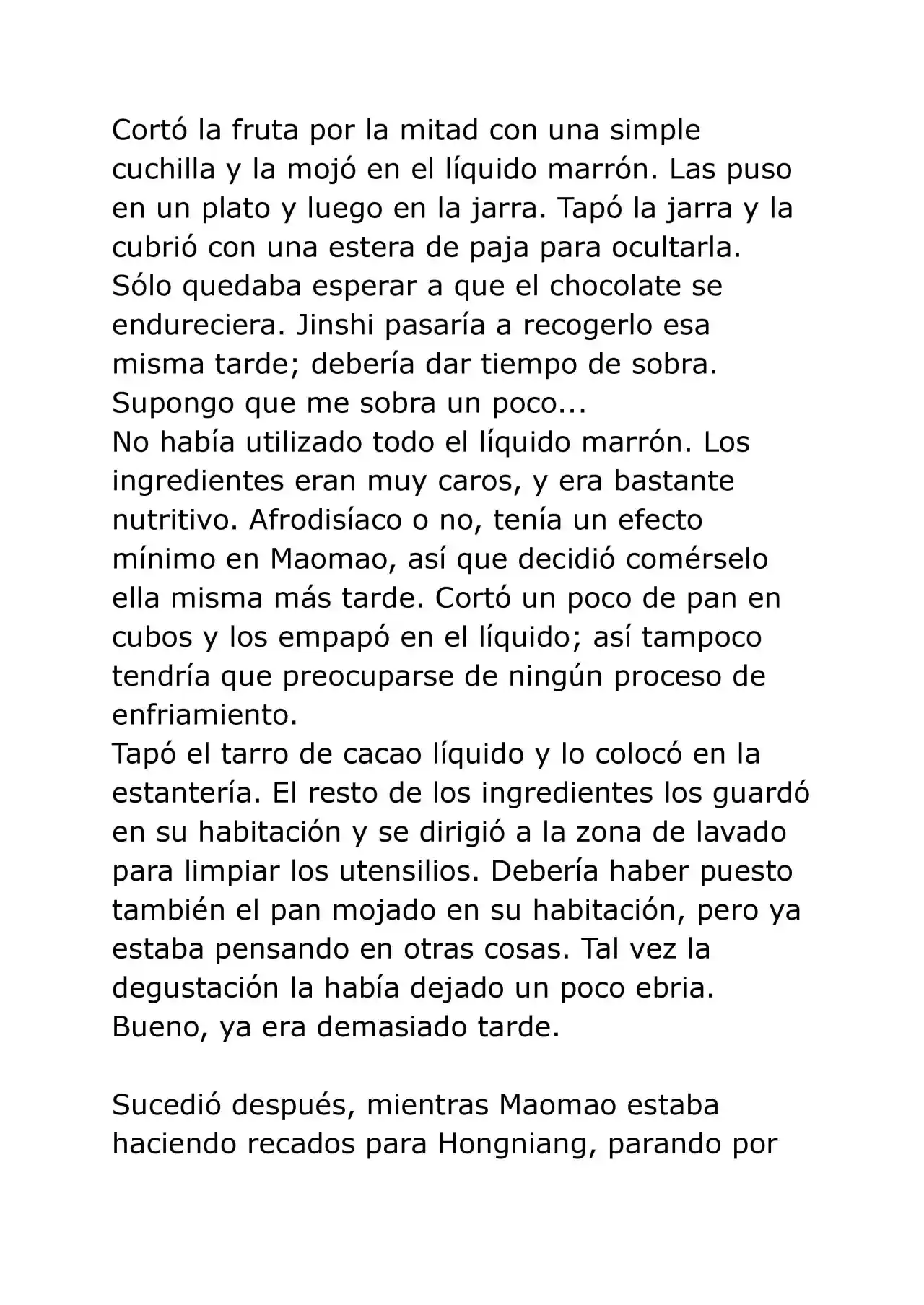 Cortó la fruta por la mitad con una simple cuchilla y la mojó en el líquido marrón. Las puso en un plato y luego en la jarra. Tapó la jarra y la cubrió con una estera de paja para ocultarla. Sólo quedaba esperar a que el chocolate se endureciera. Jinshi pasaría a recogerlo esa misma tarde; debería dar tiempo de sobra.
Supongo que me sobra un poco...
No había utilizado todo el líquido marrón. Los ingredientes eran muy caros, y era bastante nutritivo. Afrodisíaco o no, tenía un efecto mínimo en Maomao, así que decidió comérselo ella misma más tarde. Cortó un poco de pan en cubos y los empapó en el líquido; así tampoco tendría que preocuparse de ningún proceso de enfriamiento.
Tapó el tarro de cacao líquido y lo colocó en la estantería. El resto de los ingredientes los guardó en su habitación y se dirigió a la zona de lavado para limpiar los utensilios. Debería haber puesto también el pan mojado en su habitación, pero ya estaba pensando en otras cosas. Tal vez la degustación la había dejado un poco ebria.
Bueno, ya era demasiado tarde.

Sucedió después, mientras Maomao estaba haciendo recados para Hongniang, parando por